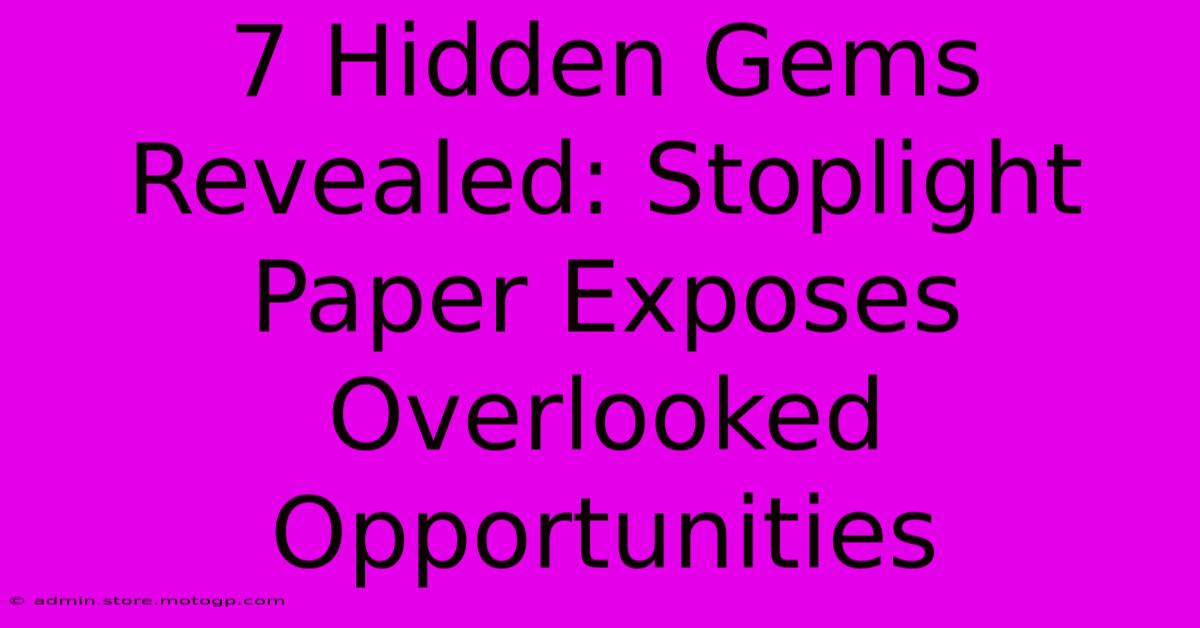 7 Hidden Gems Revealed: Stoplight Paper Exposes Overlooked Opportunities

© admin.store.motogp.com